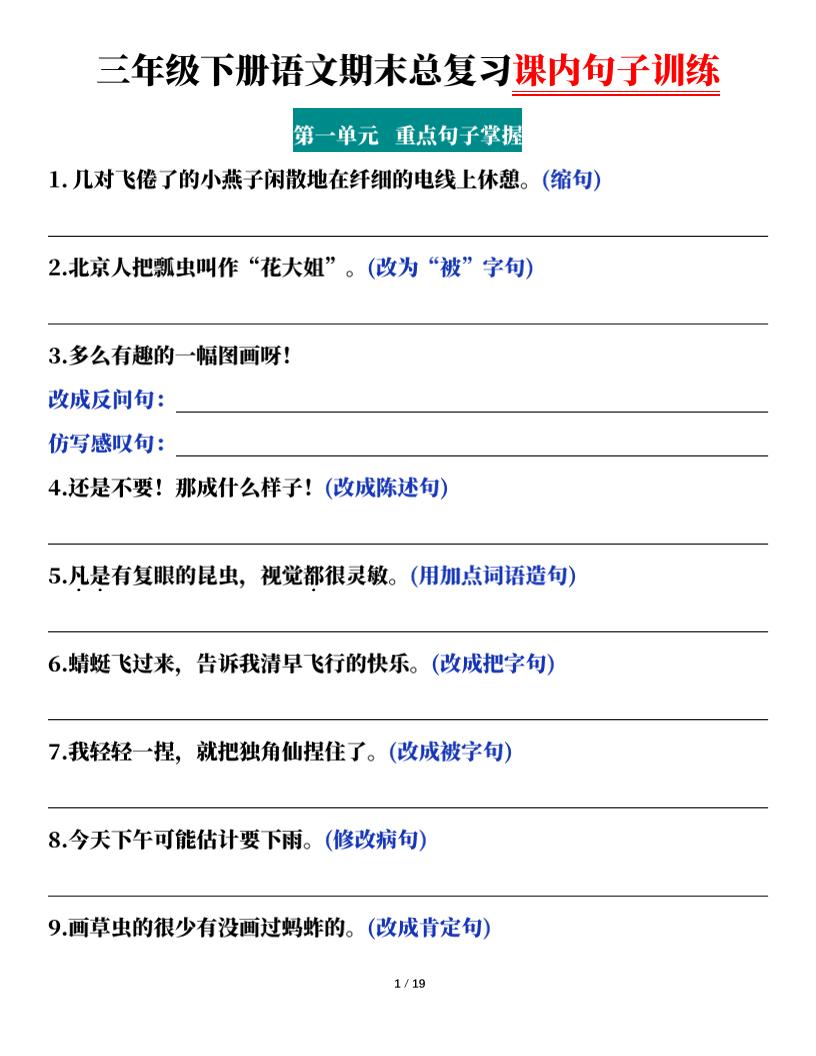 三年级下册语文期末总复习课内句子训练

第一单元 重点句子掌握

1. 几对飞倦了的小燕子闲散地在纤细的电线上休憩。(缩句)

2.北京人把瓢虫叫作“花大姐”。(改为“被”字句)

3.多么有趣的一幅图画呀!

改成反问句:

仿写感叹句:

4.还是不要!那成什么样子!(改成陈述句)

5.凡是有复眼的昆虫，视觉都很灵敏。(用加点词语造句)

6.蜻蜓飞过来，告诉我清早飞行的快乐。(改成把字句)

7.我轻轻一捏，就把独角仙捏住了。(改成被字句)

8.今天下午可能估计要下雨。(修改病句)

9.画草虫的很少有没画过蚂蚱的。(改成肯定句)

1 / 19